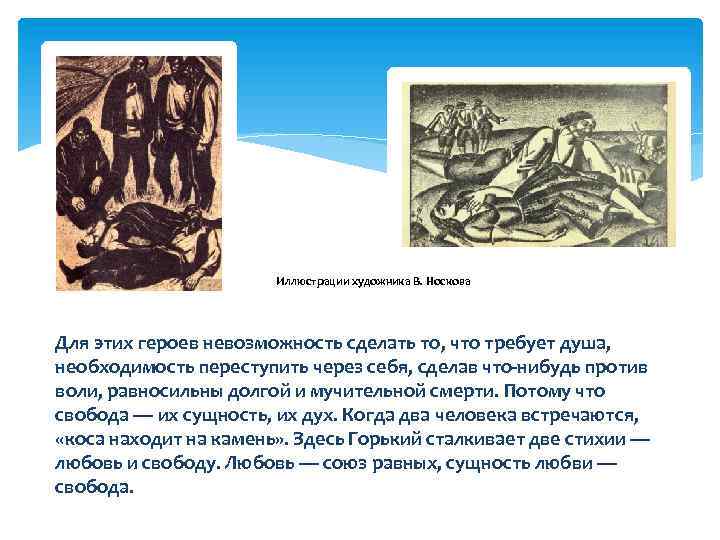 Иллюстрации художника В. Носкова

Для этих героев невозможность сделать то, что требует душа, необходимость переступить через себя, сделав что-нибудь против воли, равносильны долгой и мучительной смерти. Потому что свобода — их сущность, их дух. Когда два человека встречаются, «коса находит на камень». Здесь Горький сталкивает две стихии — любовь и свободу. Любовь — союз равных, сущность любви — свобода.